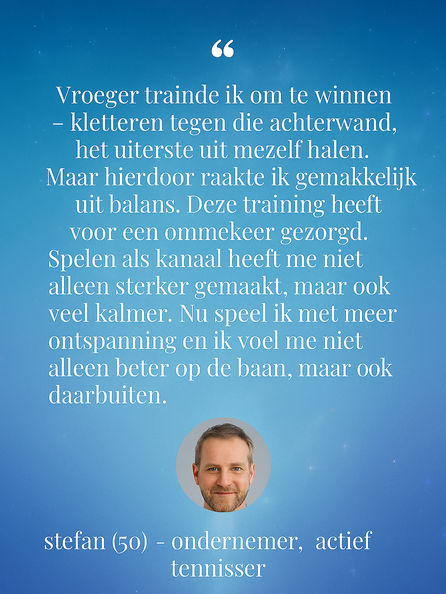 “

Vroeger trainde ik om te winnen – kletteren tegen die achterwand, het uiterste uit mezelf halen. Maar hierdoor raakte ik gemakkelijk uit balans. Deze training heeft voor een ommekeer gezorgd. Spelen als kanaal heeft me niet alleen sterker gemaakt, maar ook veel kalmer. Nu speel ik met meer ontspanning en ik voel me niet alleen beter op de baan, maar ook daarbuiten.

stefan (50) - ondernemer, actief tennisser